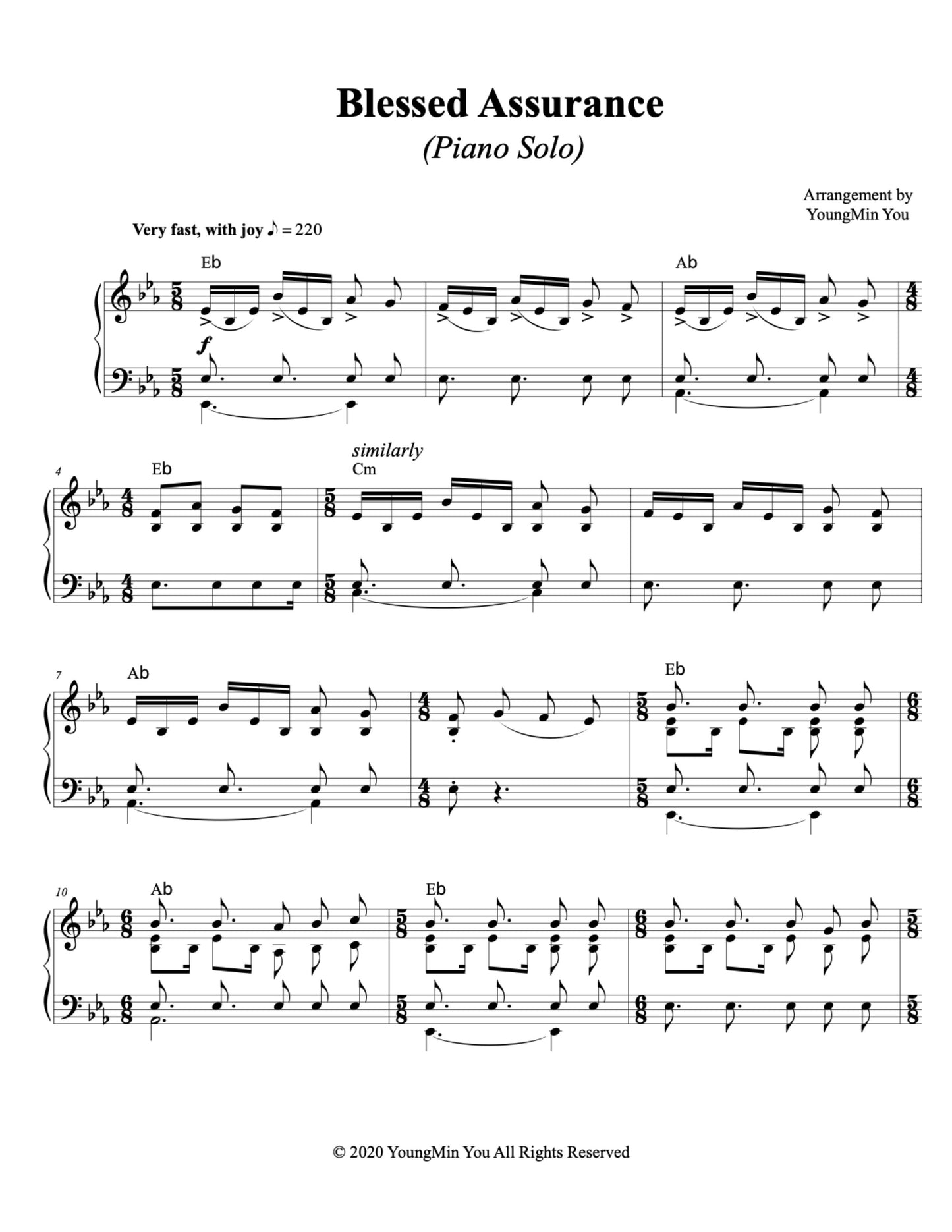 Blessed Assurance
(Piano Solo)

Arrangement by
YoungMin You

Very fast, with joy ♪ = 220

Eb

Ab

f

4 Eb

similarly
Cm

7 Ab

Eb

10 Ab

Eb

© 2020 YoungMin You All Rights Reserved